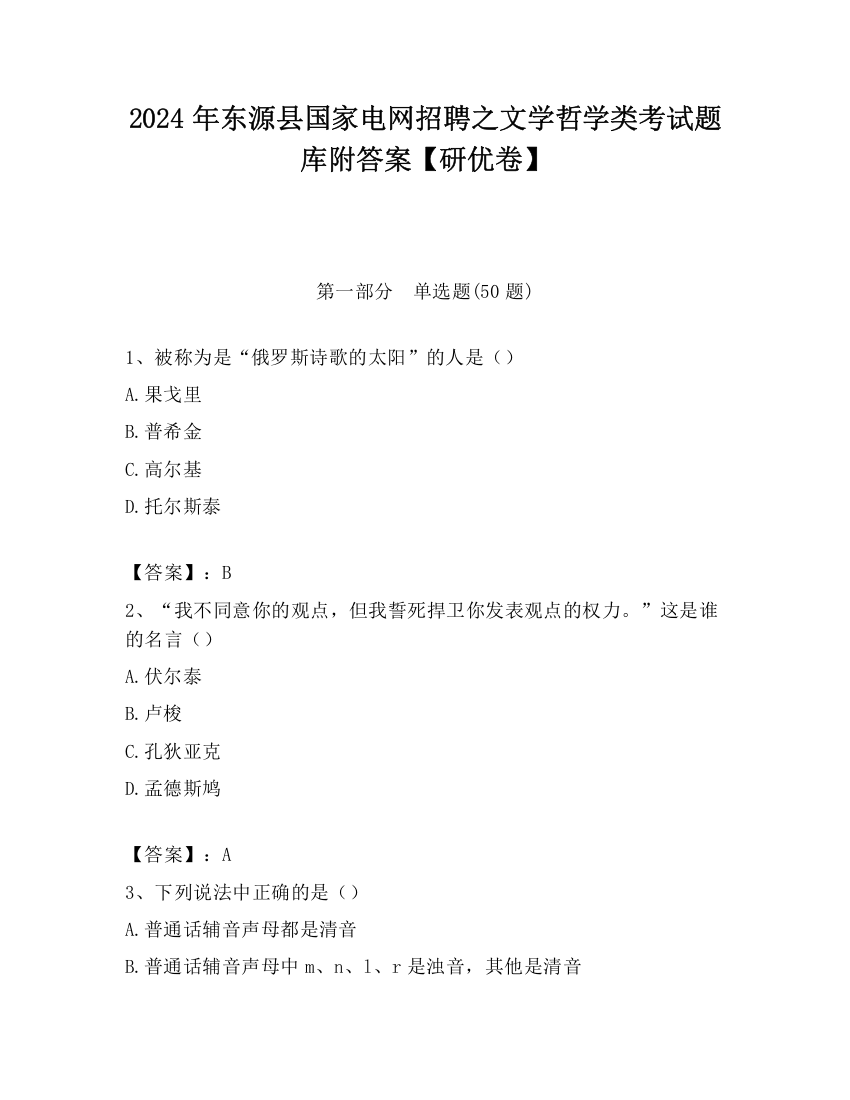 2024 年东源县国家电网招聘之文学哲学类考试题库附答案【研优卷】

第一部分　单选题(50 题)

1、被称为是“俄罗斯诗歌的太阳”的人是（）

A.果戈里

B.普希金

C.高尔基

D.托尔斯泰

【答案】：B

2、“我不同意你的观点，但我誓死捍卫你发表观点的权力。”这是谁的名言（）

A.伏尔泰

B.卢梭

C.孔狄亚克

D.孟德斯鸠

【答案】：A

3、下列说法中正确的是（）

A.普通话辅音声母都是清音

B.普通话辅音声母中 m、n、l、r 是浊音，其他是清音